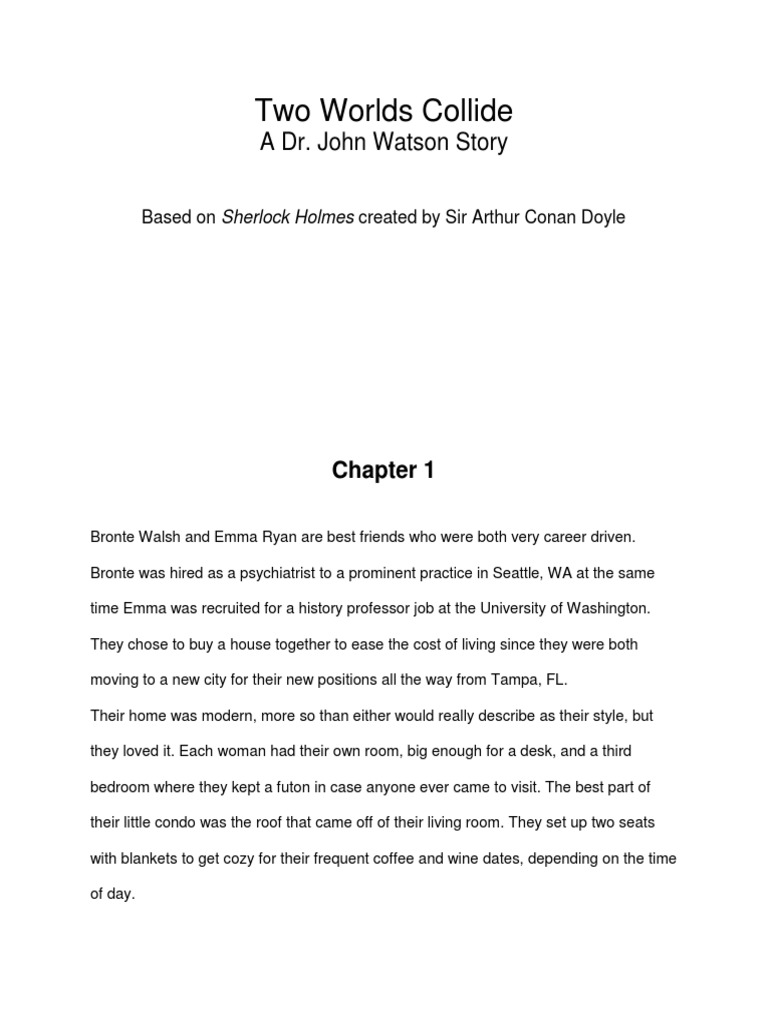 Two Worlds Collide
A Dr. John Watson Story

Based on Sherlock Holmes created by Sir Arthur Conan Doyle

Chapter 1

Bronte Walsh and Emma Ryan are best friends who were both very career driven. Bronte was hired as a psychiatrist to a prominent practice in Seattle, WA at the same time Emma was recruited for a history professor job at the University of Washington. They chose to buy a house together to ease the cost of living since they were both moving to a new city for their new positions all the way from Tampa, FL.

Their home was modern, more so than either would really describe as their style, but they loved it. Each woman had their own room, big enough for a desk, and a third bedroom where they kept a futon in case anyone ever came to visit. The best part of their little condo was the roof that came off of their living room. They set up two seats with blankets to get cozy for their frequent coffee and wine dates, depending on the time of day.